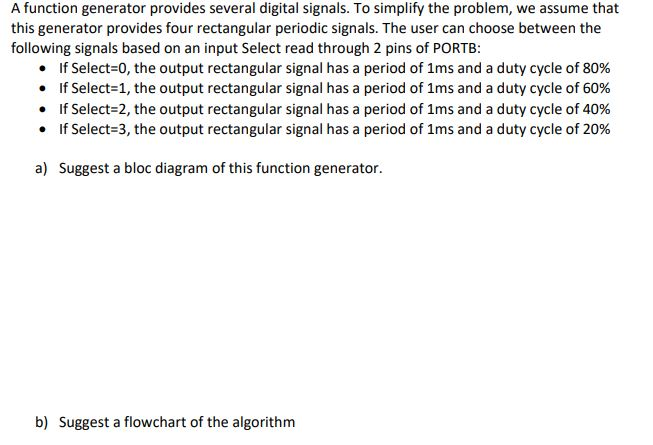 A function generator provides several digital signals. To simplify the problem, we assume that this generator provides four rectangular periodic signals. The user can choose between the following signals based on an input Select read through 2 pins of PORTB:

• If Select=0, the output rectangular signal has a period of 1ms and a duty cycle of 80%
• If Select=1, the output rectangular signal has a period of 1ms and a duty cycle of 60%
• If Select=2, the output rectangular signal has a period of 1ms and a duty cycle of 40%
• If Select=3, the output rectangular signal has a period of 1ms and a duty cycle of 20%

a) Suggest a bloc diagram of this function generator.

b) Suggest a flowchart of the algorithm